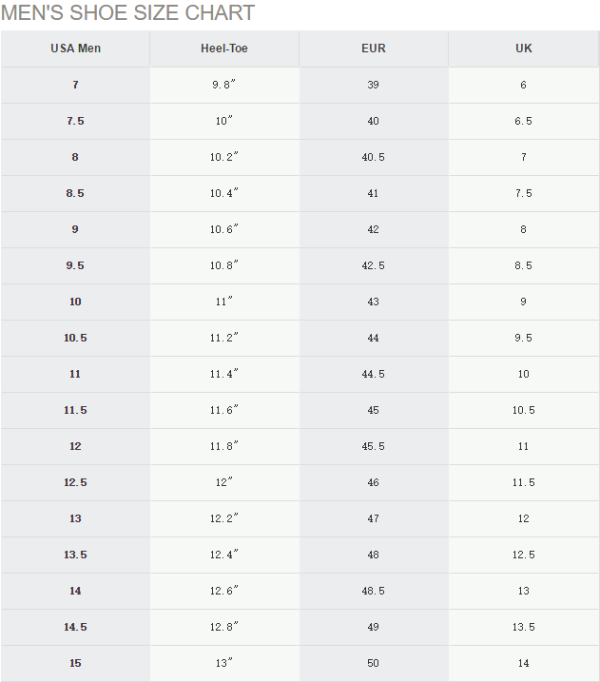 MEN'S SHOE SIZE CHART

| USA Men | Heel-Toe | EUR | UK |
|---|---|---|---|
| 7 | 9.8″ | 39 | 6 |
| 7.5 | 10″ | 40 | 6.5 |
| 8 | 10.2″ | 40.5 | 7 |
| 8.5 | 10.4″ | 41 | 7.5 |
| 9 | 10.6″ | 42 | 8 |
| 9.5 | 10.8″ | 42.5 | 8.5 |
| 10 | 11″ | 43 | 9 |
| 10.5 | 11.2″ | 44 | 9.5 |
| 11 | 11.4″ | 44.5 | 10 |
| 11.5 | 11.6″ | 45 | 10.5 |
| 12 | 11.8″ | 45.5 | 11 |
| 12.5 | 12″ | 46 | 11.5 |
| 13 | 12.2″ | 47 | 12 |
| 13.5 | 12.4″ | 48 | 12.5 |
| 14 | 12.6″ | 48.5 | 13 |
| 14.5 | 12.8″ | 49 | 13.5 |
| 15 | 13″ | 50 | 14 |